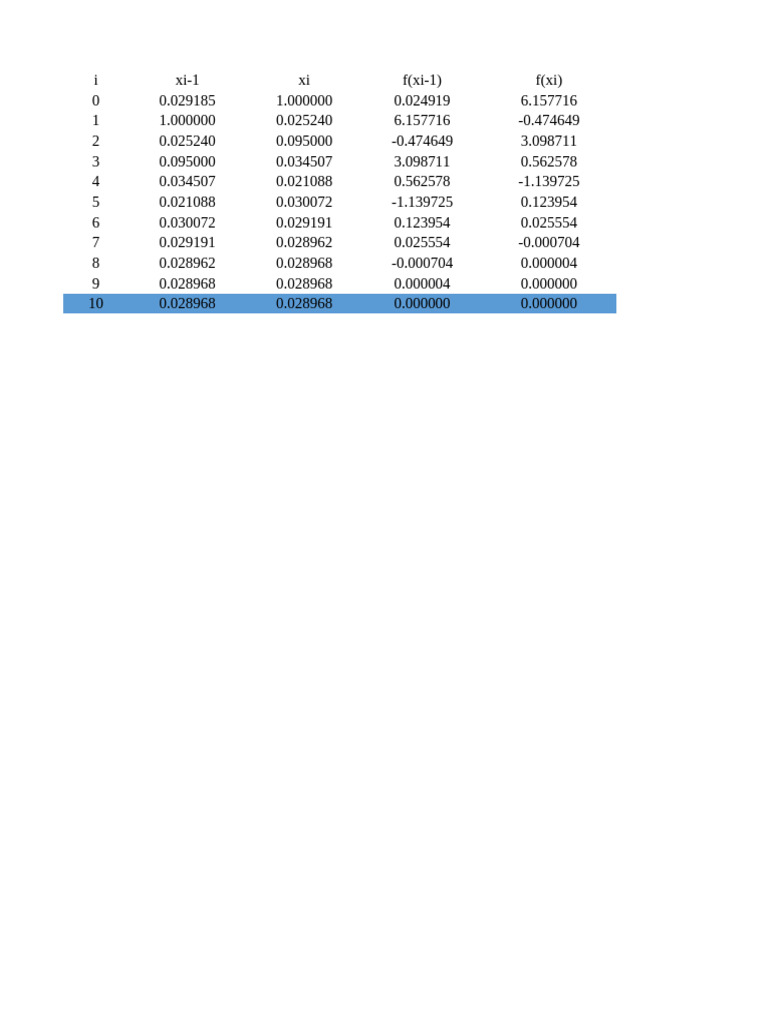 | i | xi-1 | xi | f(xi-1) | f(xi) |
|---|---|---|---|---|
| 0 | 0.029185 | 1.000000 | 0.024919 | 6.157716 |
| 1 | 1.000000 | 0.025240 | 6.157716 | -0.474649 |
| 2 | 0.025240 | 0.095000 | -0.474649 | 3.098711 |
| 3 | 0.095000 | 0.034507 | 3.098711 | 0.562578 |
| 4 | 0.034507 | 0.021088 | 0.562578 | -1.139725 |
| 5 | 0.021088 | 0.030072 | -1.139725 | 0.123954 |
| 6 | 0.030072 | 0.029191 | 0.123954 | 0.025554 |
| 7 | 0.029191 | 0.028962 | 0.025554 | -0.000704 |
| 8 | 0.028962 | 0.028968 | -0.000704 | 0.000004 |
| 9 | 0.028968 | 0.028968 | 0.000004 | 0.000000 |
| 10 | 0.028968 | 0.028968 | 0.000000 | 0.000000 |